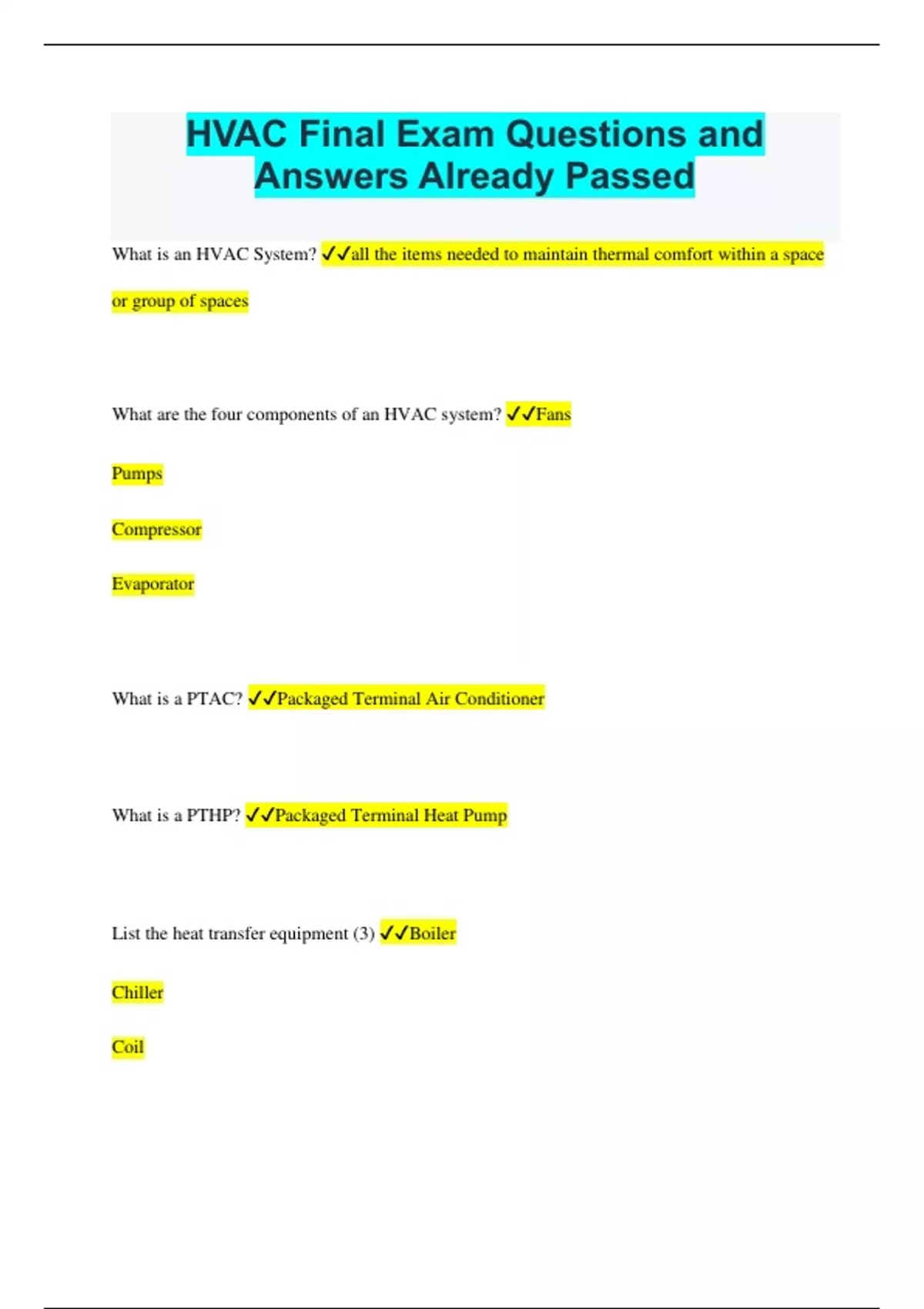 HVAC Final Exam Questions and Answers Already Passed

What is an HVAC System? ✓✓all the items needed to maintain thermal comfort within a space or group of spaces

What are the four components of an HVAC system? ✓✓Fans

Pumps

Compressor

Evaporator

What is a PTAC? ✓✓Packaged Terminal Air Conditioner

What is a PTHP? ✓✓Packaged Terminal Heat Pump

List the heat transfer equipment (3) ✓✓Boiler

Chiller

Coil